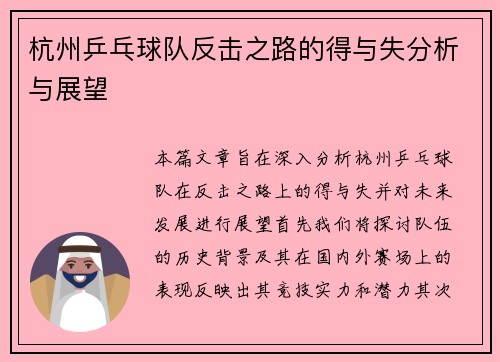 杭州乒乓球队反击之路的得与失分析与展望

本篇文章旨在深入分析杭州乒乓球队在反击之路上的得与失并对未来发展进行展望首先我们将探讨队伍的历史背景及其在国内外赛场上的表现反映出其竞技实力和潜力其次